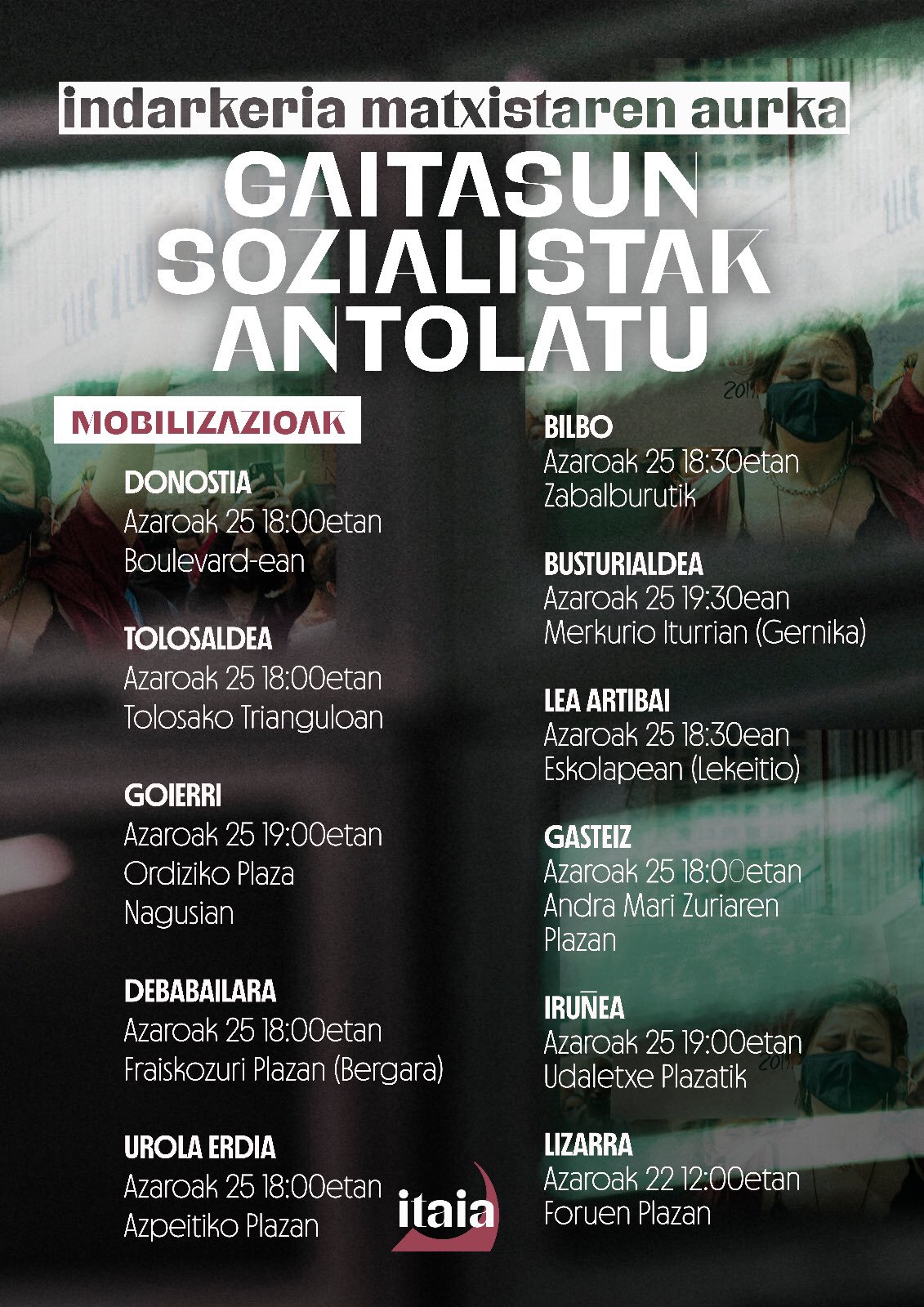 indarkeria matxistaren aurka

GAITASUN SOZIALISTAK ANTOLATU

MOBILIZAZIOAK

DONOSTIA
Azaroak 25 18:00etan
Boulevard-ean

TOLOSALDEA
Azaroak 25 18:00etan
Tolosako Trianguloan

GOIERRI
Azaroak 25 19:00etan
Ordiziko Plaza
Nagusian

DEBABAILARA
Azaroak 25 18:00etan
Fraiskozuri Plazan (Bergara)

UROLA ERDIA
Azaroak 25 18:00etan
Azpeitiko Plazan

BILBO
Azaroak 25 18:30etan
Zabalburutik

BUSTURIALDEA
Azaroak 25 19:30ean
Merkurio Iturrian (Gernika)

LEA ARTIBAI
Azaroak 25 18:30ean
Eskolapean (Lekeitio)

GASTEIZ
Azaroak 25 18:00etan
Andra Mari Zuriaren
Plazan

IRUÑEA
Azaroak 25 19:00etan
Udaletxe Plazatik

LIZARRA
Azaroak 22 12:00etan
Foruen Plazan

itaia